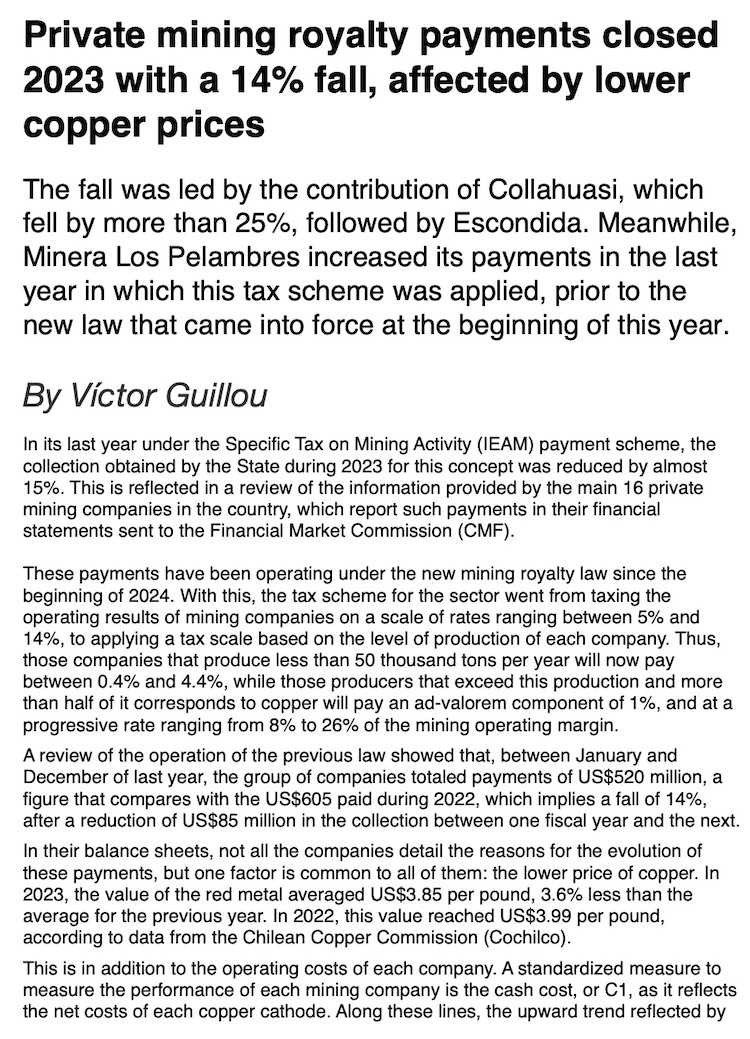 Private mining royalty payments closed 2023 with a 14% fall, affected by lower copper prices

The fall was led by the contribution of Collahuasi, which fell by more than 25%, followed by Escondida. Meanwhile, Minera Los Pelambres increased its payments in the last year in which this tax scheme was applied, prior to the new law that came into force at the beginning of this year.

By Víctor Guillou

In its last year under the Specific Tax on Mining Activity (IEAM) payment scheme, the collection obtained by the State during 2023 for this concept was reduced by almost 15%. This is reflected in a review of the information provided by the main 16 private mining companies in the country, which report such payments in their financial statements sent to the Financial Market Commission (CMF).

These payments have been operating under the new mining royalty law since the beginning of 2024. With this, the tax scheme for the sector went from taxing the operating results of mining companies on a scale of rates ranging between 5% and 14%, to applying a tax scale based on the level of production of each company. Thus, those companies that produce less than 50 thousand tons per year will now pay between 0.4% and 4.4%, while those producers that exceed this production and more than half of it corresponds to copper will pay an ad-valorem component of 1%, and at a progressive rate ranging from 8% to 26% of the mining operating margin.

A review of the operation of the previous law showed that, between January and December of last year, the group of companies totaled payments of US$520 million, a figure that compares with the US$605 paid during 2022, which implies a fall of 14%, after a reduction of US$85 million in the collection between one fiscal year and the next.

In their balance sheets, not all the companies detail the reasons for the evolution of these payments, but one factor is common to all of them: the lower price of copper. In 2023, the value of the red metal averaged US$3.85 per pound, 3.6% less than the average for the previous year. In 2022, this value reached US$3.99 per pound, according to data from the Chilean Copper Commission (Cochilco).

This is in addition to the operating costs of each company. A standardized measure to measure the performance of each mining company is the cash cost, or C1, as it reflects the net costs of each copper cathode. Along these lines, the upward trend reflected by